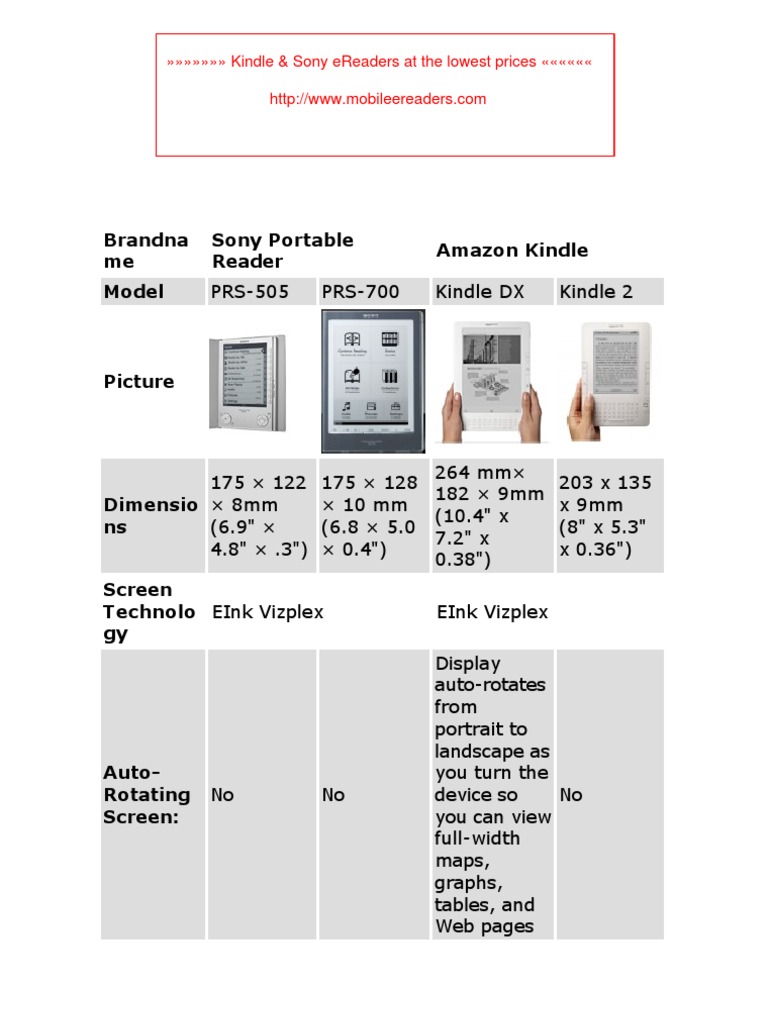 »»»»»»» Kindle & Sony eReaders at the lowest prices «««««« 

http://www.mobileereaders.com

| Brandname | Sony Portable Reader | | Amazon Kindle | |
|---|---|---|---|---|
| Model | PRS-505 | PRS-700 | Kindle DX | Kindle 2 |
| Picture | | | | |
| Dimensions | 175 × 122 × 8mm (6.9" × 4.8" × .3") | 175 × 128 × 10 mm (6.8 × 5.0 × 0.4") | 264 mm× 182 × 9mm (10.4" x 7.2" x 0.38") | 203 x 135 x 9mm (8" x 5.3" x 0.36") |
| Screen Technology | EInk Vizplex | | EInk Vizplex | |
| Auto-Rotating Screen: | No | No | Display auto-rotates from portrait to landscape as you turn the device so you can view full-width maps, graphs, tables, and Web pages | No |